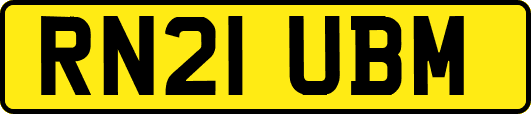 RN21 UBM